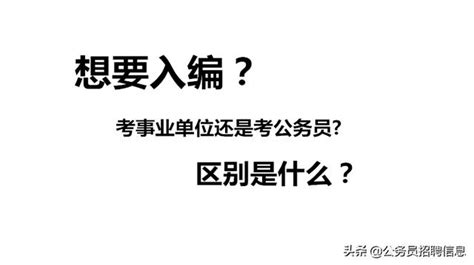 想要入编？

考事业单位还是考公务员?

区别是什么？

头条 @公务员招聘信息